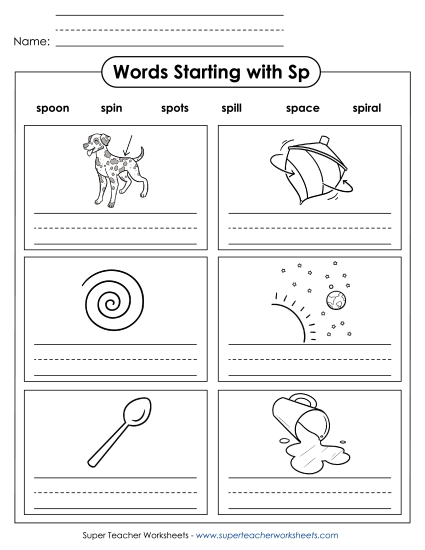 Name:

Words Starting with Sp

spoon spin spots spill space spiral

Super Teacher Worksheets - www.superteacherworksheets.com